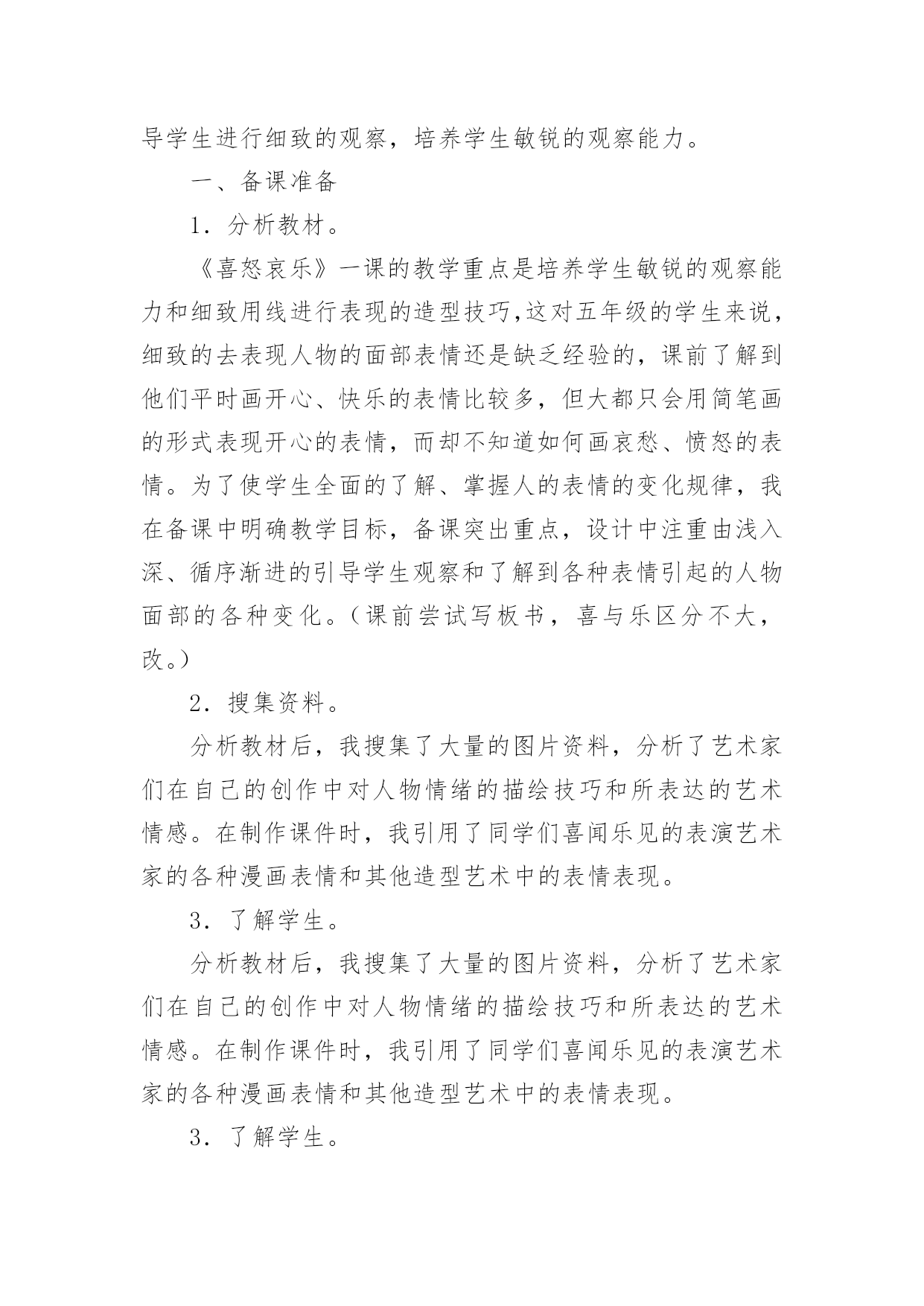 导学生进行细致的观察，培养学生敏锐的观察能力。

一、备课准备

1．分析教材。

《喜怒哀乐》一课的教学重点是培养学生敏锐的观察能力和细致用线进行表现的造型技巧,这对五年级的学生来说，细致的去表现人物的面部表情还是缺乏经验的，课前了解到他们平时画开心、快乐的表情比较多，但大都只会用简笔画的形式表现开心的表情，而却不知道如何画哀愁、愤怒的表情。为了使学生全面的了解、掌握人的表情的变化规律，我在备课中明确教学目标，备课突出重点，设计中注重由浅入深、循序渐进的引导学生观察和了解到各种表情引起的人物面部的各种变化。（课前尝试写板书，喜与乐区分不大，改。）

2．搜集资料。

分析教材后，我搜集了大量的图片资料，分析了艺术家们在自己的创作中对人物情绪的描绘技巧和所表达的艺术情感。在制作课件时，我引用了同学们喜闻乐见的表演艺术家的各种漫画表情和其他造型艺术中的表情表现。

3．了解学生。

分析教材后，我搜集了大量的图片资料，分析了艺术家们在自己的创作中对人物情绪的描绘技巧和所表达的艺术情感。在制作课件时，我引用了同学们喜闻乐见的表演艺术家的各种漫画表情和其他造型艺术中的表情表现。

3．了解学生。